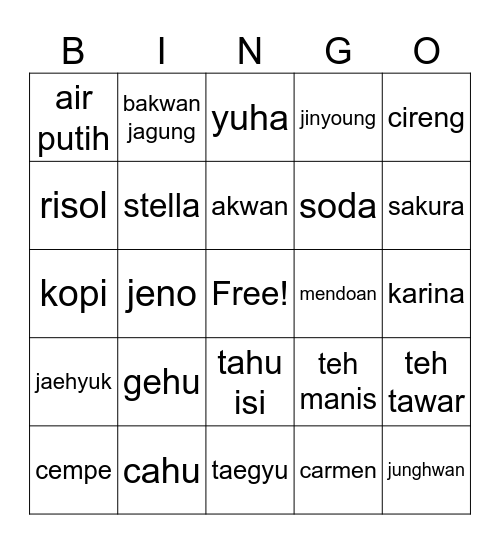 | B | I | N | G | O |
|---|---|---|---|---|
| air putih | bakwan jagung | yuha | jinyoung | cireng |
| risol | stella | akwan | soda | sakura |
| kopi | jeno | Free! | mendoan | karina |
| jaehyuk | gehu | tahu isi | teh manis | teh tawar |
| cempe | cahu | taegyu | carmen | junghwan |